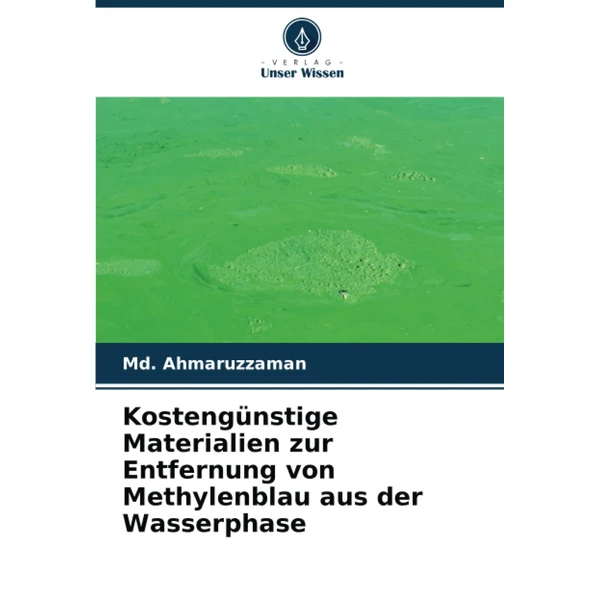 - VERLAG -
Unser Wissen

Md. Ahmaruzzaman

Kostengünstige Materialien zur Entfernung von Methylenblau aus der Wasserphase